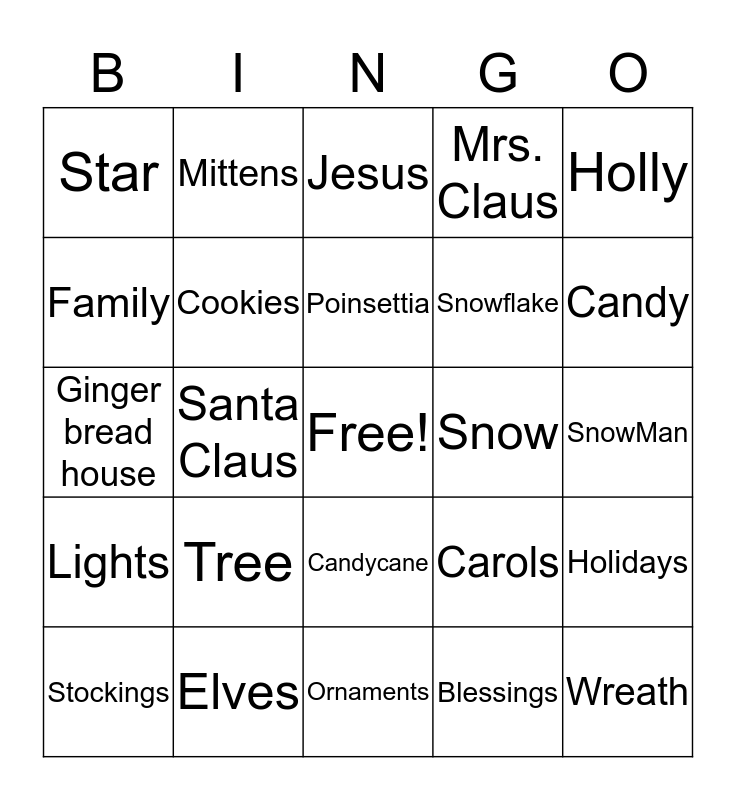 | B | I | N | G | O |
|---|---|---|---|---|
| Star | Mittens | Jesus | Mrs. Claus | Holly |
| Family | Cookies | Poinsettia | Snowflake | Candy |
| Ginger bread house | Santa Claus | Free! | Snow | SnowMan |
| Lights | Tree | Candycane | Carols | Holidays |
| Stockings | Elves | Ornaments | Blessings | Wreath |